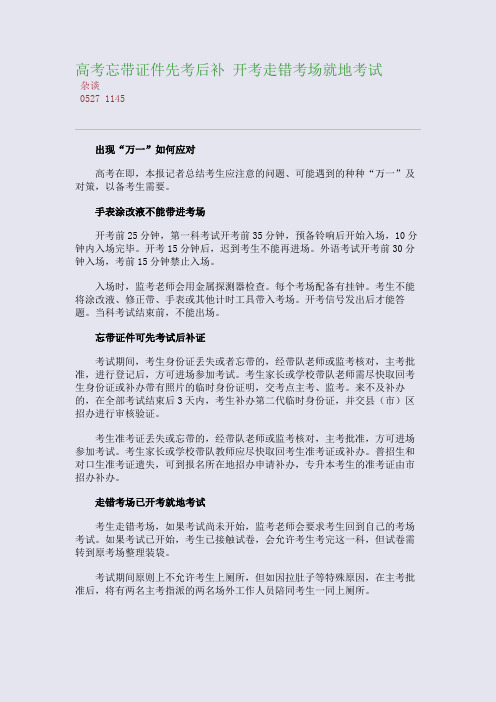 高考忘带证件先考后补 开考走错考场就地考试
杂谈
0527 1145

出现“万一”如何应对

高考在即，本报记者总结考生应注意的问题、可能遇到的种种“万一”及对策，以备考生需要。

手表涂改液不能带进考场

开考前25分钟，第一科考试开考前35分钟，预备铃响后开始入场，10分钟内入场完毕。开考15分钟后，迟到考生不能再进场。外语考试开考前30分钟入场，考前15分钟禁止入场。

入场时，监考老师会用金属探测器检查。每个考场配备有挂钟。考生不能将涂改液、修正带、手表或其他计时工具带入考场。开考信号发出后才能答题。当科考试结束前，不能出场。

忘带证件可先考试后补证

考试期间，考生身份证丢失或者忘带的，经带队老师或监考核对，主考批准，进行登记后，方可进场参加考试。考生家长或学校带队老师需尽快取回考生身份证或补办带有照片的临时身份证明，交考点主考、监考。来不及补办的，在全部考试结束后3天内，考生补办第二代临时身份证，并交县（市）区招办进行审核验证。

考生准考证丢失或忘带的，经带队老师或监考核对，主考批准，方可进场参加考试。考生家长或学校带队教师应尽快取回考生准考证或补办。普招生和对口生准考证遗失，可到报名所在地招办申请补办，专升本考生的准考证由市招办补办。

走错考场已开考就地考试

考生走错考场，如果考试尚未开始，监考老师会要求考生回到自己的考场考试。如果考试已开始，考生已接触试卷，会允许考生考完这一科，但试卷需转到原考场整理装袋。

考试期间原则上不允许考生上厕所，但如因拉肚子等特殊原因，在主考批准后，将有两名主考指派的两名场外工作人员陪同考生一同上厕所。